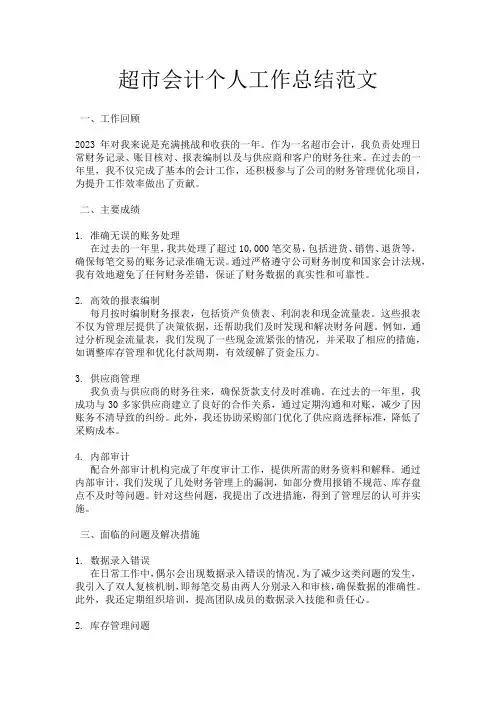 超市会计个人工作总结范文

一、工作回顾

2023 年对我来说是充满挑战和收获的一年。作为一名超市会计，我负责处理日常财务记录、账目核对、报表编制以及与供应商和客户的财务往来。在过去的一年里，我不仅完成了基本的会计工作，还积极参与了公司的财务管理优化项目，为提升工作效率做出了贡献。

二、主要成绩

1. 准确无误的账务处理
在过去的一年里，我共处理了超过 10,000 笔交易，包括进货、销售、退货等，确保每笔交易的账务记录准确无误。通过严格遵守公司财务制度和国家会计法规，我有效地避免了任何财务差错，保证了财务数据的真实性和可靠性。

2. 高效的报表编制
每月按时编制财务报表，包括资产负债表、利润表和现金流量表。这些报表不仅为管理层提供了决策依据，还帮助我们及时发现和解决财务问题。例如，通过分析现金流量表，我们发现了一些现金流紧张的情况，并采取了相应的措施，如调整库存管理和优化付款周期，有效缓解了资金压力。

3. 供应商管理
我负责与供应商的财务往来，确保货款支付及时准确。在过去的一年里，我成功与 30 多家供应商建立了良好的合作关系，通过定期沟通和对账，减少了因账务不清导致的纠纷。此外，我还协助采购部门优化了供应商选择标准，降低了采购成本。

4. 内部审计
配合外部审计机构完成了年度审计工作，提供所需的财务资料和解释。通过内部审计，我们发现了几处财务管理上的漏洞，如部分费用报销不规范、库存盘点不及时等问题。针对这些问题，我提出了改进措施，得到了管理层的认可并实施。

三、面临的问题及解决措施

1. 数据录入错误
在日常工作中，偶尔会出现数据录入错误的情况。为了减少这类问题的发生，我引入了双人复核机制，即每笔交易由两人分别录入和审核，确保数据的准确性。此外，我还定期组织培训，提高团队成员的数据录入技能和责任心。

2. 库存管理问题